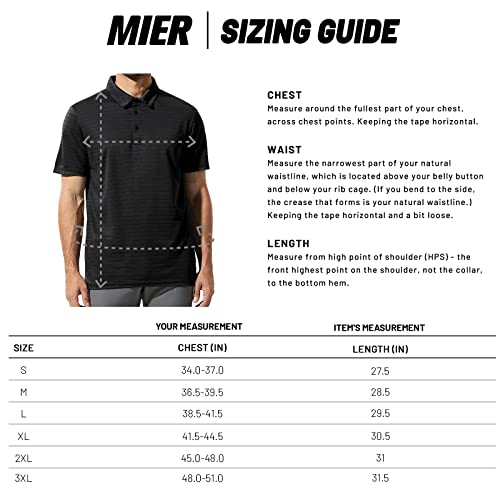 MIER | SIZING GUIDE

CHEST
Measure around the fullest part of your chest, across chest points. Keeping the tape horizontal.

WAIST
Measure the narrowest part of your natural waistline, which is located above your belly button and below your rib cage. (If you bend to the side, the crease that forms is your natural waistline.) Keeping the tape horizontal and a bit loose.

LENGTH
Measure from high point of shoulder (HPS) - the front highest point on the shoulder, not the collar, to the bottom hem.

| | YOUR MEASUREMENT | ITEM'S MEASUREMENT |
|---|---|---|
| SIZE | CHEST (IN) | LENGTH (IN) |
| S | 34.0-37.0 | 27.5 |
| M | 36.5-39.5 | 28.5 |
| L | 38.5-41.5 | 29.5 |
| XL | 41.5-44.5 | 30.5 |
| 2XL | 45.0-48.0 | 31 |
| 3XL | 48.0-51.0 | 31.5 |